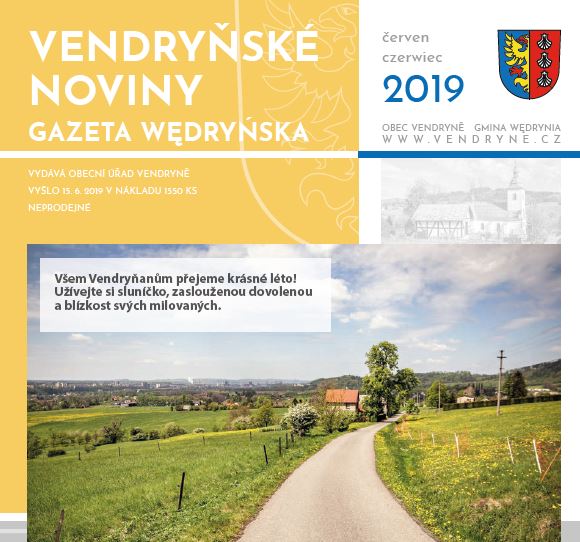 VENDRYŇSKÉ NOVINY
GAZETA WĘDRYŃSKA

červen
czerwiec
2019

OBEC VENDRYNĚ GMINA WĘDRYNIA
WWW.VENDRYNE.CZ

VYDÁVÁ OBECNÍ ÚŘAD VENDRYNĚ
VYŠLO 15. 6. 2019 V NÁKLADU 1550 KS
NEPRODEJNÉ

Všem Vendryňanům přejeme krásné léto! Užívejte si sluníčko, zaslouženou dovolenou a blízkost svých milovaných.